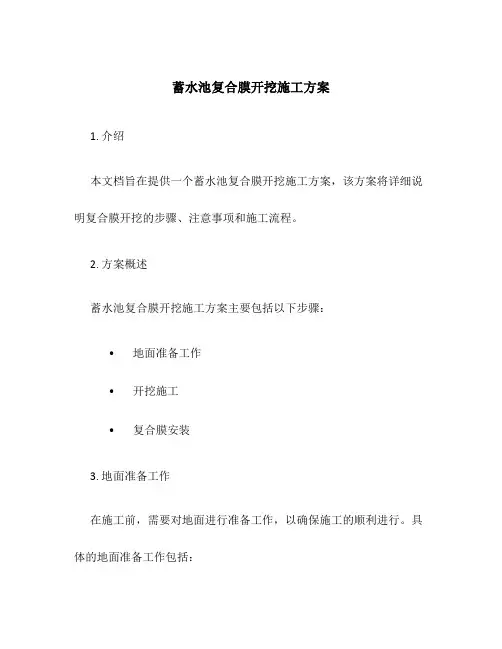 蓄水池复合膜开挖施工方案

1. 介绍

本文档旨在提供一个蓄水池复合膜开挖施工方案，该方案将详细说明复合膜开挖的步骤、注意事项和施工流程。

2. 方案概述

蓄水池复合膜开挖施工方案主要包括以下步骤：

• 地面准备工作
• 开挖施工
• 复合膜安装

3. 地面准备工作

在施工前，需要对地面进行准备工作，以确保施工的顺利进行。具体的地面准备工作包括：